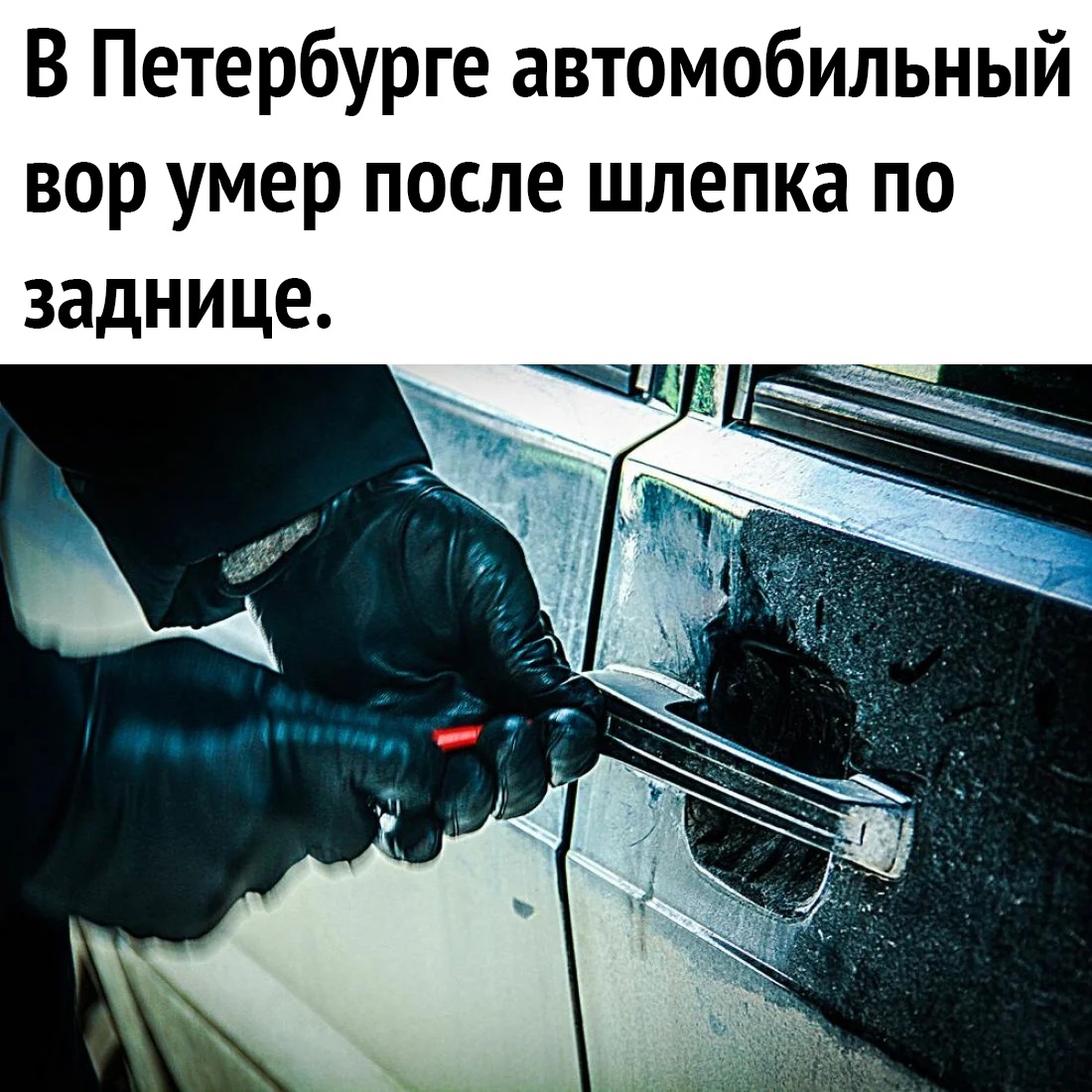 В Петербурге автомобильный вор умер после шлепка по заднице.